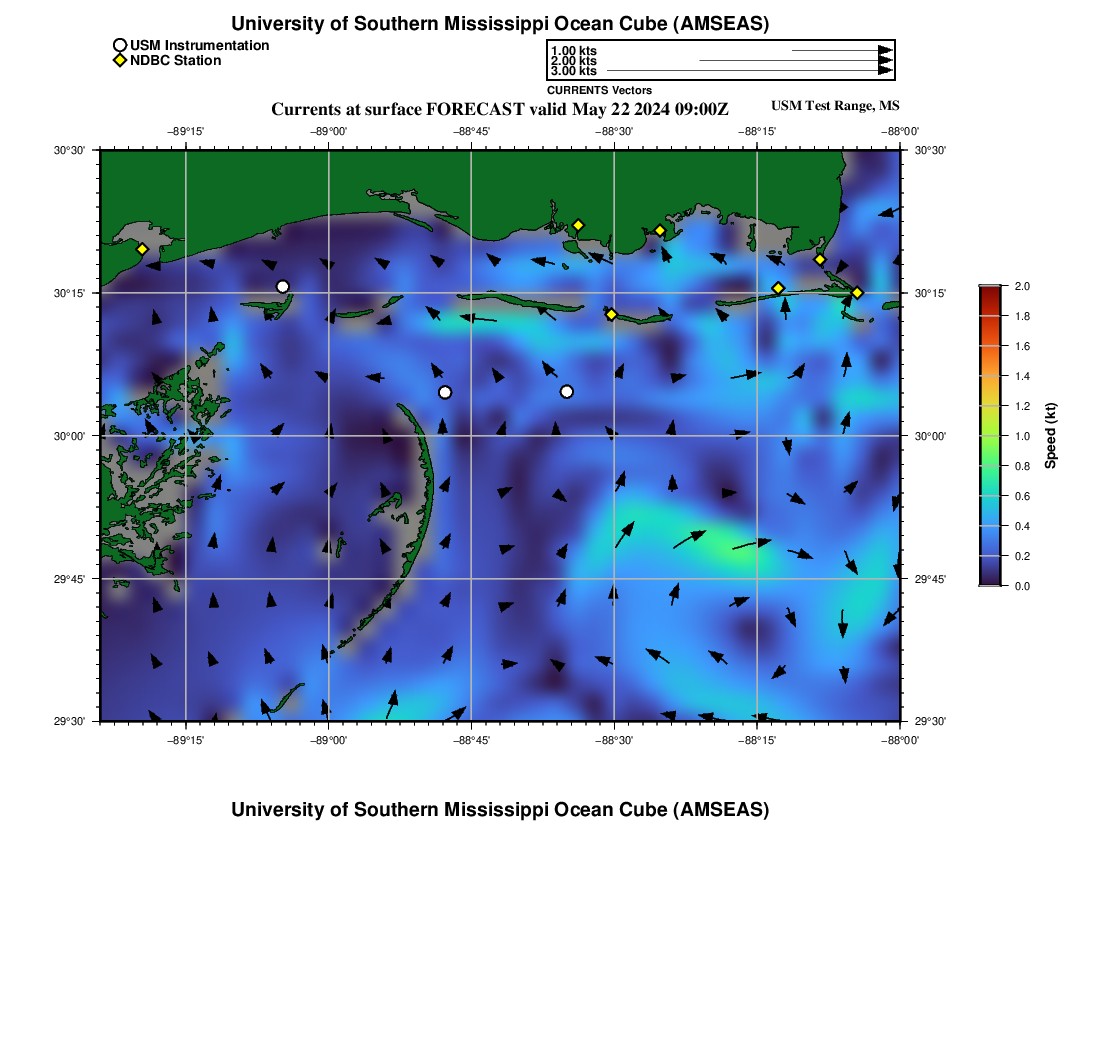 University of Southern Mississippi Ocean Cube (AMSEAS)

USM Instrumentation
NDBC Station

1.00 kts
2.00 kts
3.00 kts
CURRENTS Vectors

Currents at surface FORECAST valid May 22 2024 09:00Z

USM Test Range, MS

−89°15' −89°00' −88°45' −88°30' −88°15' −88°00'

30°30'
30°15'
30°00'
29°45'
29°30'

30°30'
30°15'
30°00'
29°45'
29°30'

−89°15' −89°00' −88°45' −88°30' −88°15' −88°00'

2.0
1.8
1.6
1.4
1.2
1.0
0.8
0.6
0.4
0.2
0.0
Speed (kt)

University of Southern Mississippi Ocean Cube (AMSEAS)